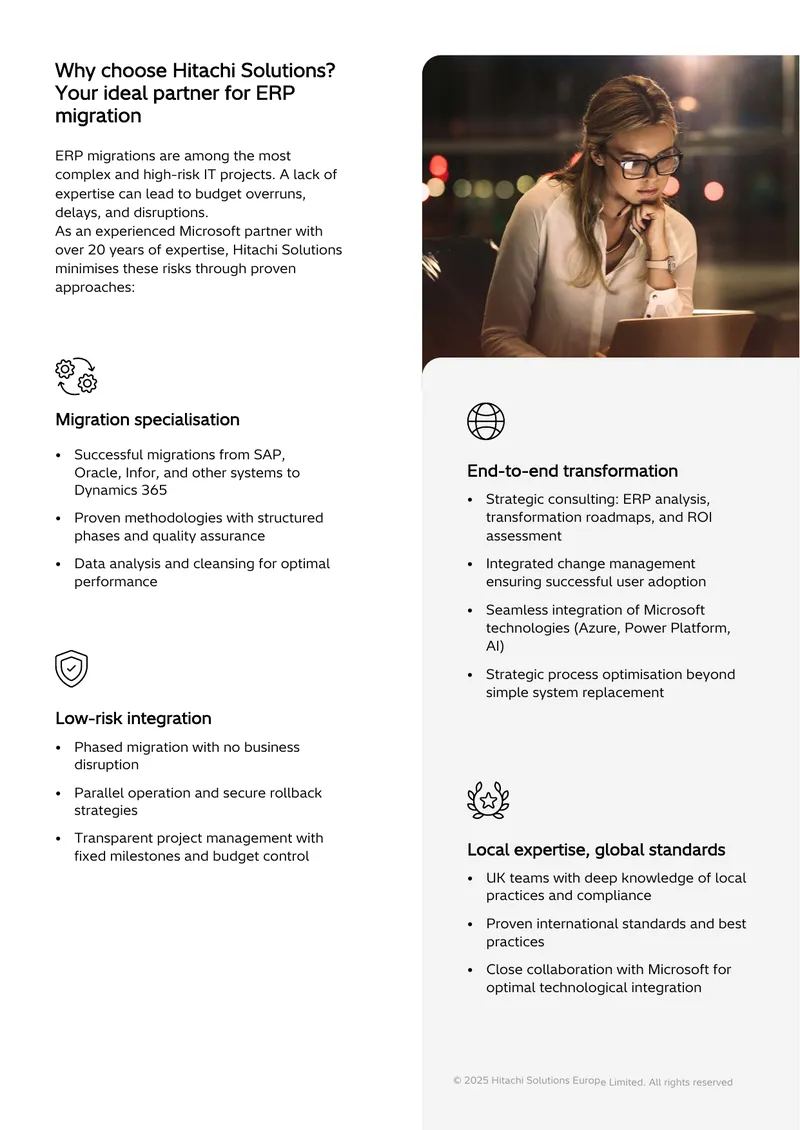 Why choose Hitachi Solutions? Your ideal partner for ERP migration

ERP migrations are among the most complex and high-risk IT projects. A lack of expertise can lead to budget overruns, delays, and disruptions.
As an experienced Microsoft partner with over 20 years of expertise, Hitachi Solutions minimises these risks through proven approaches:

Migration specialisation

• Successful migrations from SAP, Oracle, Infor, and other systems to Dynamics 365
• Proven methodologies with structured phases and quality assurance
• Data analysis and cleansing for optimal performance

Low-risk integration

• Phased migration with no business disruption
• Parallel operation and secure rollback strategies
• Transparent project management with fixed milestones and budget control

End-to-end transformation

• Strategic consulting: ERP analysis, transformation roadmaps, and ROI assessment
• Integrated change management ensuring successful user adoption
• Seamless integration of Microsoft technologies (Azure, Power Platform, AI)
• Strategic process optimisation beyond simple system replacement

Local expertise, global standards

• UK teams with deep knowledge of local practices and compliance
• Proven international standards and best practices
• Close collaboration with Microsoft for optimal technological integration

© 2025 Hitachi Solutions Europe Limited. All rights reserved